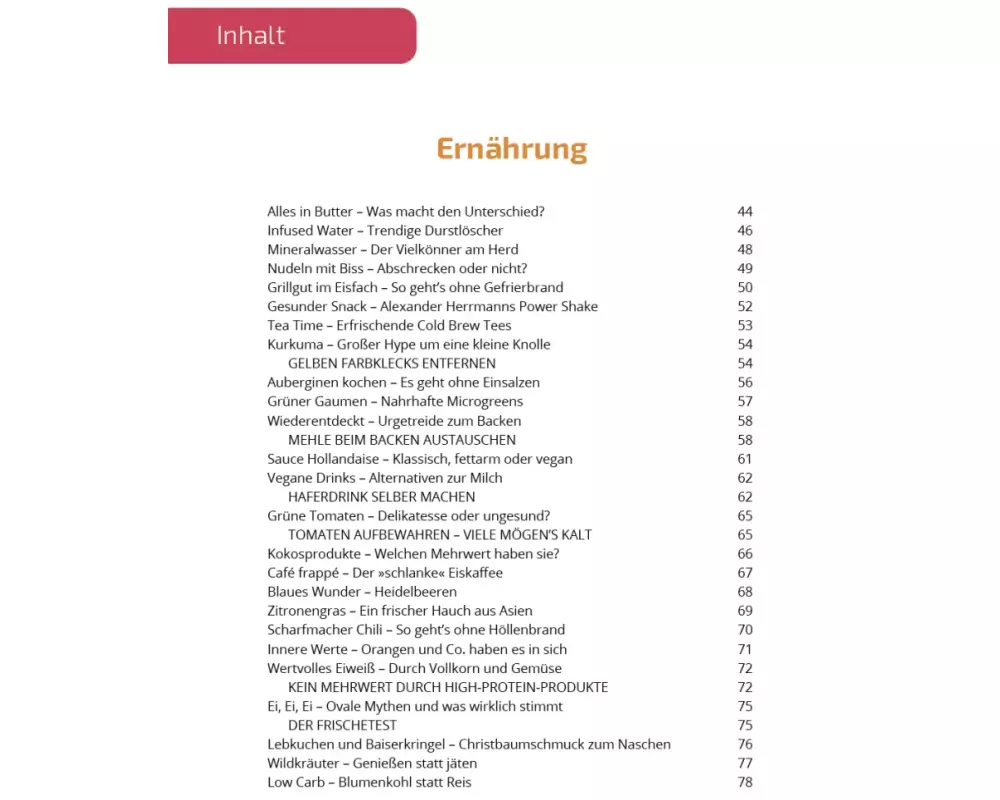 Inhalt

Ernährung

Alles in Butter – Was macht den Unterschied? 44
Infused Water – Trendige Durstlöscher 46
Mineralwasser – Der Vielkönner am Herd 48
Nudeln mit Biss – Abschrecken oder nicht? 49
Grillgut im Eisfach – So geht's ohne Gefrierbrand 50
Gesunder Snack – Alexander Herrmanns Power Shake 52
Tea Time – Erfrischende Cold Brew Tees 53
Kurkuma – Großer Hype um eine kleine Knolle 54
GELBEN FARBKLECKS ENTFERNEN 54
Auberginen kochen – Es geht ohne Einsalzen 56
Grüner Gaumen – Nahrhafte Microgreens 57
Wiederentdeckt – Urgetreide zum Backen 58
MEHLE BEIM BACKEN AUSTAUSCHEN 58
Sauce Hollandaise – Klassisch, fettarm oder vegan 61
Vegane Drinks – Alternativen zur Milch 62
HAFERDRINK SELBER MACHEN 62
Grüne Tomaten – Delikatesse oder ungesund? 65
TOMATEN AUFBEWAHREN – VIELE MÖGEN'S KALT 65
Kokosprodukte – Welchen Mehrwert haben sie? 66
Café frappé – Der »schlanke« Eiskaffee 67
Blaues Wunder – Heidelbeeren 68
Zitronengras – Ein frischer Hauch aus Asien 69
Scharfmacher Chili – So geht's ohne Höllenbrand 70
Innere Werte – Orangen und Co. haben es in sich 71
Wertvolles Eiweiß – Durch Vollkorn und Gemüse 72
KEIN MEHRWERT DURCH HIGH-PROTEIN-PRODUKTE 72
Ei, Ei, Ei – Ovale Mythen und was wirklich stimmt 75
DER FRISCHETEST 75
Lebkuchen und Baiserkringel – Christbaumschmuck zum Naschen 76
Wildkräuter – Genießen statt jäten 77
Low Carb – Blumenkohl statt Reis 78